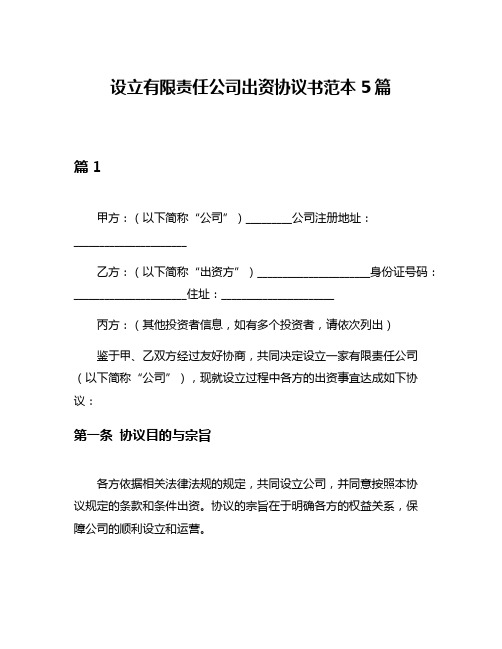 设立有限责任公司出资协议书范本 5 篇

篇 1

甲方：（以下简称“公司”）________公司注册地址：____________________

乙方：（以下简称“出资方”）____________________身份证号码：____________________住址：____________________

丙方：（其他投资者信息，如有多个投资者，请依次列出）

鉴于甲、乙双方经过友好协商，共同决定设立一家有限责任公司（以下简称“公司”），现就设立过程中各方的出资事宜达成如下协议：

第一条 协议目的与宗旨

各方依据相关法律法规的规定，共同设立公司，并同意按照本协议规定的条款和条件出资。协议的宗旨在于明确各方的权益关系，保障公司的顺利设立和运营。